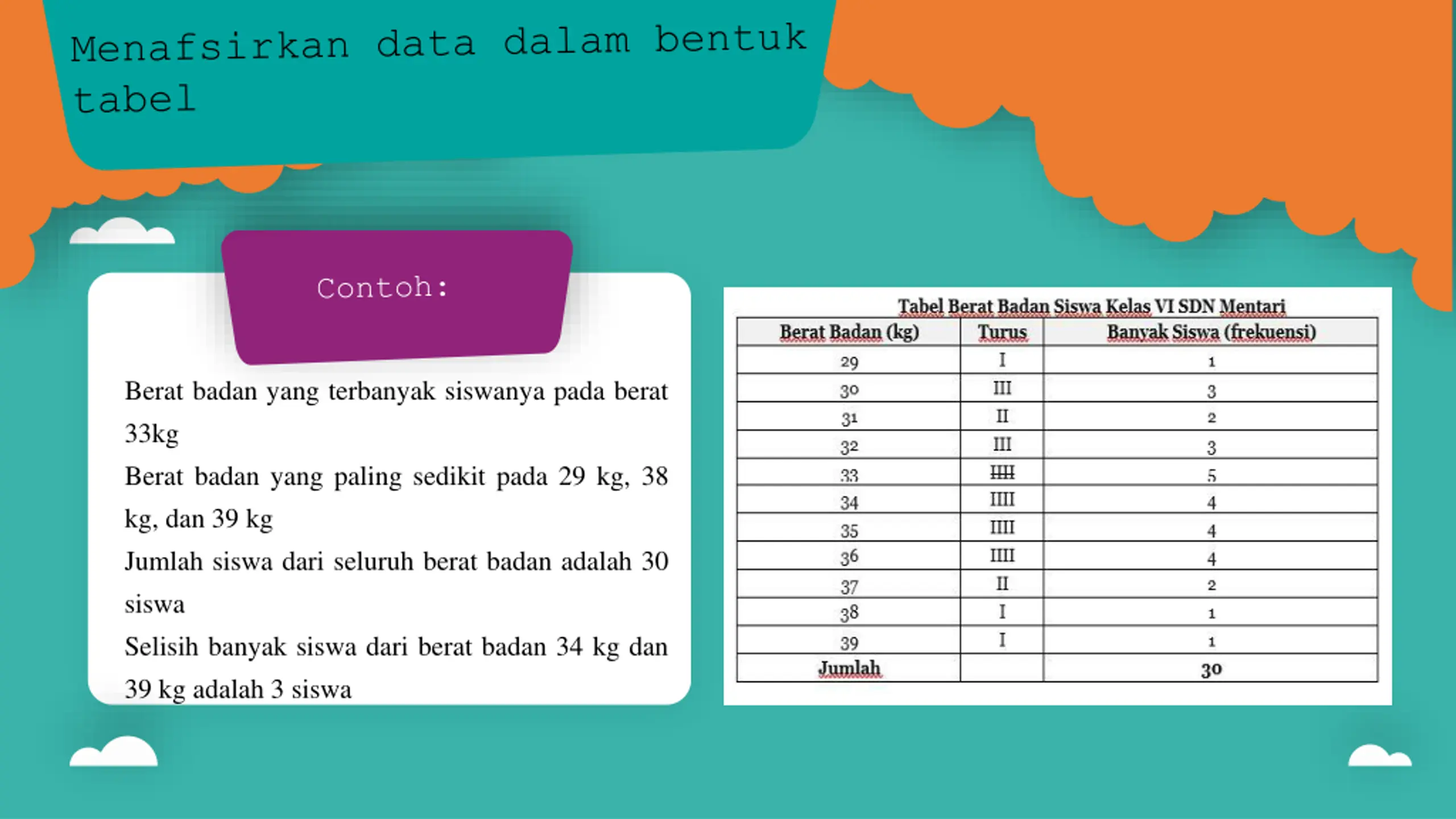 Menafsirkan data dalam bentuk tabel

Contoh:

Berat badan yang terbanyak siswanya pada berat 33kg

Berat badan yang paling sedikit pada 29 kg, 38 kg, dan 39 kg

Jumlah siswa dari seluruh berat badan adalah 30 siswa

Selisih banyak siswa dari berat badan 34 kg dan 39 kg adalah 3 siswa

Tabel Berat Badan Siswa Kelas VI SDN Mentari

| Berat Badan (kg) | Turus | Banyak Siswa (frekuensi) |
|---|---|---|
| 29 | I | 1 |
| 30 | III | 3 |
| 31 | II | 2 |
| 32 | III | 3 |
| 33 | IIII | 5 |
| 34 | IIII | 4 |
| 35 | IIII | 4 |
| 36 | IIII | 4 |
| 37 | II | 2 |
| 38 | I | 1 |
| 39 | I | 1 |
| Jumlah | | 30 |